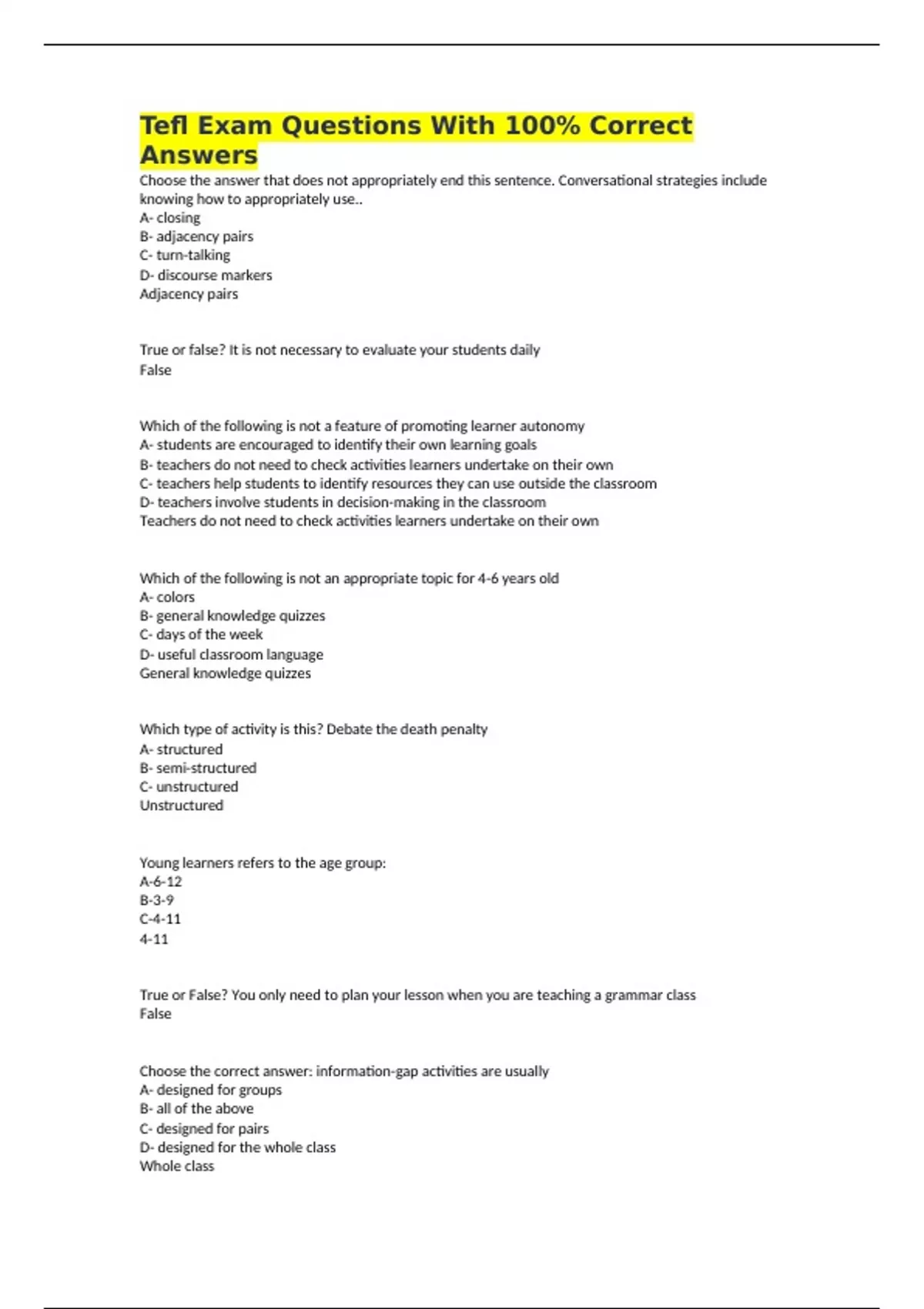 Tefl Exam Questions With 100% Correct Answers

Choose the answer that does not appropriately end this sentence. Conversational strategies include knowing how to appropriately use..
A- closing
B- adjacency pairs
C- turn-talking
D- discourse markers
Adjacency pairs

True or false? It is not necessary to evaluate your students daily
False

Which of the following is not a feature of promoting learner autonomy
A- students are encouraged to identify their own learning goals
B- teachers do not need to check activities learners undertake on their own
C- teachers help students to identify resources they can use outside the classroom
D- teachers involve students in decision-making in the classroom
Teachers do not need to check activities learners undertake on their own

Which of the following is not an appropriate topic for 4-6 years old
A- colors
B- general knowledge quizzes
C- days of the week
D- useful classroom language
General knowledge quizzes

Which type of activity is this? Debate the death penalty
A- structured
B- semi-structured
C- unstructured
Unstructured

Young learners refers to the age group:
A-6-12
B-3-9
C-4-11
4-11

True or False? You only need to plan your lesson when you are teaching a grammar class
False

Choose the correct answer: information-gap activities are usually
A- designed for groups
B- all of the above
C- designed for pairs
D- designed for the whole class
Whole class